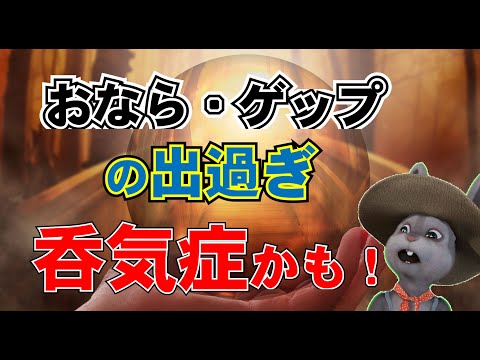 おなら・ゲップ
の出過ぎ
呑気症かも！